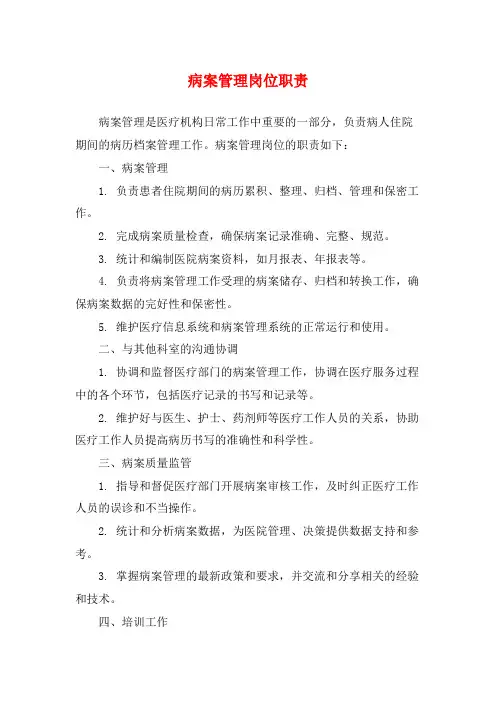 病案管理岗位职责

病案管理是医疗机构日常工作中重要的一部分，负责病人住院期间的病历档案管理工作。病案管理岗位的职责如下：

一、病案管理

1. 负责患者住院期间的病历累积、整理、归档、管理和保密工作。

2. 完成病案质量检查，确保病案记录准确、完整、规范。

3. 统计和编制医院病案资料，如月报表、年报表等。

4. 负责将病案管理工作受理的病案储存、归档和转换工作，确保病案数据的完好性和保密性。

5. 维护医疗信息系统和病案管理系统的正常运行和使用。

二、与其他科室的沟通协调

1. 协调和监督医疗部门的病案管理工作，协调在医疗服务过程中的各个环节，包括医疗记录的书写和记录等。

2. 维护好与医生、护士、药剂师等医疗工作人员的关系，协助医疗工作人员提高病历书写的准确性和科学性。

三、病案质量监管

1. 指导和督促医疗部门开展病案审核工作，及时纠正医疗工作人员的误诊和不当操作。

2. 统计和分析病案数据，为医院管理、决策提供数据支持和参考。

3. 掌握病案管理的最新政策和要求，并交流和分享相关的经验和技术。

四、培训工作